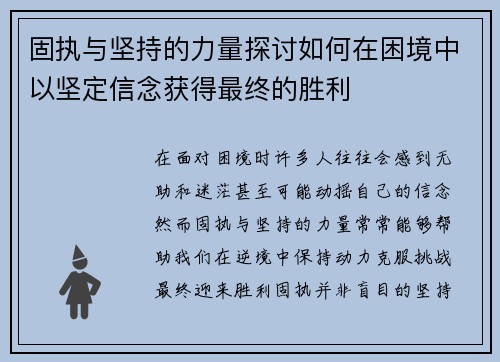 固执与坚持的力量探讨如何在困境中以坚定信念获得最终的胜利

在面对困境时许多人往往会感到无助和迷茫甚至可能动摇自己的信念然而固执与坚持的力量常常能够帮助我们在逆境中保持动力克服挑战最终迎来胜利固执并非盲目的坚持